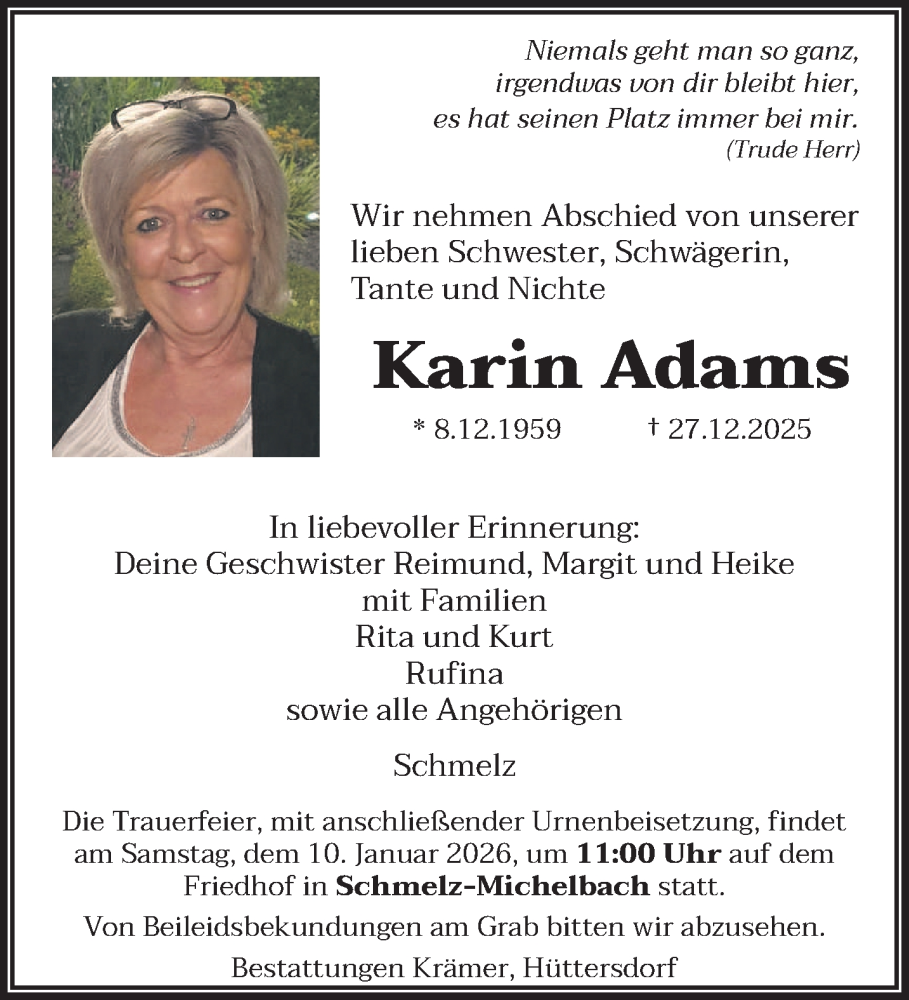 Niemals geht man so ganz,
irgendwas von dir bleibt hier,
es hat seinen Platz immer bei mir.
(Trude Herr)

Wir nehmen Abschied von unserer lieben Schwester, Schwägerin, Tante und Nichte

Karin Adams

* 8.12.1959 † 27.12.2025

In liebevoller Erinnerung:
Deine Geschwister Reimund, Margit und Heike
mit Familien
Rita und Kurt
Rufina
sowie alle Angehörigen

Schmelz

Die Trauerfeier, mit anschließender Urnenbeisetzung, findet am Samstag, dem 10. Januar 2026, um 11:00 Uhr auf dem Friedhof in Schmelz-Michelbach statt.

Von Beileidsbekundungen am Grab bitten wir abzusehen.

Bestattungen Krämer, Hüttersdorf